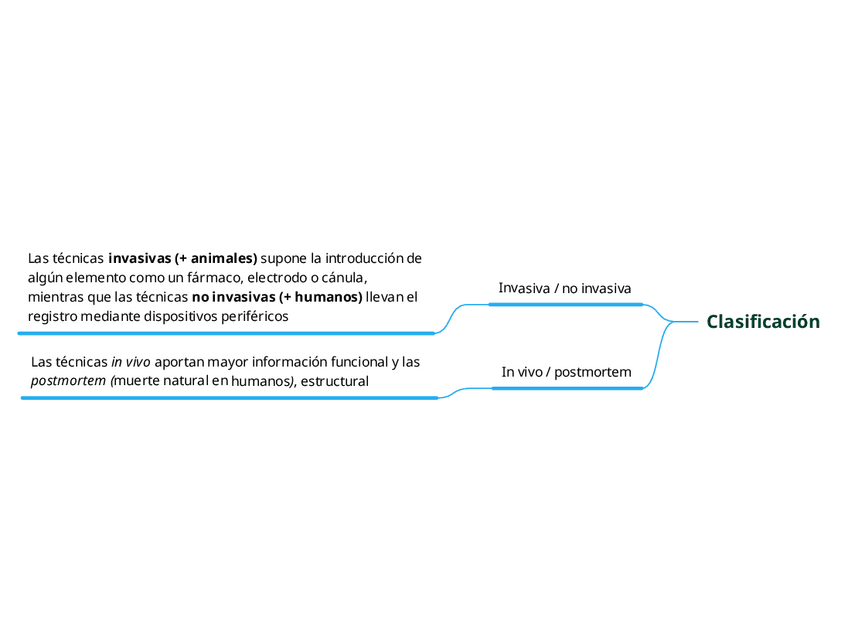 Clasificación

Invasiva / no invasiva

Las técnicas invasivas (+ animales) supone la introducción de algún elemento como un fármaco, electrodo o cánula, mientras que las técnicas no invasivas (+ humanos) llevan el registro mediante dispositivos periféricos

In vivo / postmortem

Las técnicas in vivo aportan mayor información funcional y las postmortem (muerte natural en humanos), estructural